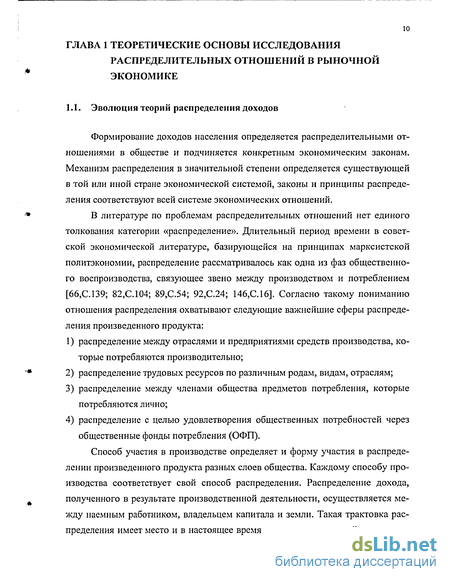 10

ГЛАВА 1 ТЕОРЕТИЧЕСКИЕ ОСНОВЫ ИССЛЕДОВАНИЯ РАСПРЕДЕЛИТЕЛЬНЫХ ОТНОШЕНИЙ В РЫНОЧНОЙ ЭКОНОМИКЕ

1.1. Эволюция теорий распределения доходов

Формирование доходов населения определяется распределительными отношениями в обществе и подчиняется конкретным экономическим законам. Механизм распределения в значительной степени определяется существующей в той или иной стране экономической системой, законы и принципы распределения соответствуют всей системе экономических отношений.

В литературе по проблемам распределительных отношений нет единого толкования категории «распределение». Длительный период времени в советской экономической литературе, базирующейся на принципах марксистской политэкономии, распределение рассматривалось как одна из фаз общественного воспроизводства, связующее звено между производством и потреблением [66,С.139; 82,С.104; 89,С.54; 92,С.24; 146,С.16]. Согласно такому пониманию отношения распределения охватывают следующие важнейшие сферы распределения произведенного продукта:

1) распределение между отраслями и предприятиями средств производства, которые потребляются производительно;

2) распределение трудовых ресурсов по различным родам, видам, отраслям;

3) распределение между членами общества предметов потребления, которые потребляются лично;

4) распределение с целью удовлетворения общественных потребностей через общественные фонды потребления (ОФП).

Способ участия в производстве определяет и форму участия в распределении произведенного продукта разных слоев общества. Каждому способу производства соответствует свой способ распределения. Распределение дохода, полученного в результате производственной деятельности, осуществляется между наемным работником, владельцем капитала и земли. Такая трактовка распределения имеет место и в настоящее время

dsLib.net
библиотека диссертаций